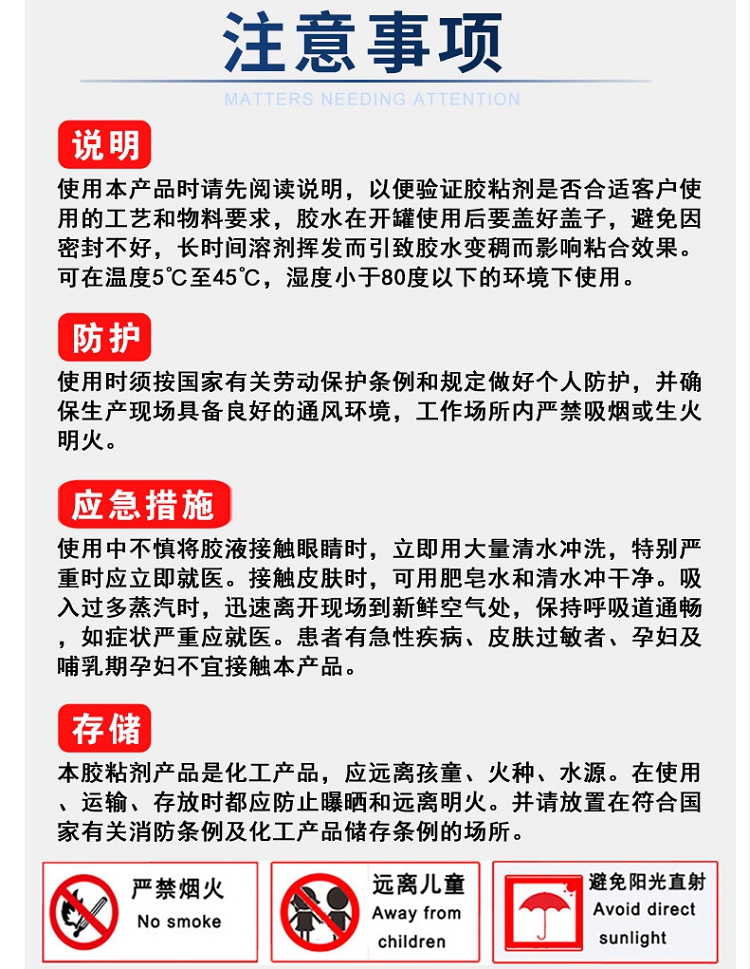 注意事项

MATTERS NEEDING ATTENTION

说明

使用本产品时请先阅读说明，以便验证胶粘剂是否合适客户使用的工艺和物料要求，胶水在开罐使用后要盖好盖子，避免因密封不好，长时间溶剂挥发而引致胶水变稠而影响粘合效果。可在温度5℃至45℃，湿度小于80度以下的环境下使用。

防护

使用时须按国家有关劳动保护条例和规定做好个人防护，并确保生产现场具备良好的通风环境，工作场所内严禁吸烟或生火明火。

应急措施

使用中不慎将胶液接触眼睛时，立即用大量清水冲洗，特别严重时应立即就医。接触皮肤时，可用肥皂水和清水冲干净。吸入过多蒸汽时，迅速离开现场到新鲜空气处，保持呼吸道通畅，如症状严重应就医。患者有急性疾病、皮肤过敏者、孕妇及哺乳期孕妇不宜接触本产品。

存储

本胶粘剂产品是化工产品，应远离孩童、火种、水源。在使用、运输、存放时都应防止曝晒和远离明火。并请放置在符合国家有关消防条例及化工产品储存条例的场所。

严禁烟火
No smoke

远离儿童
Away from children

避免阳光直射
Avoid direct sunlight